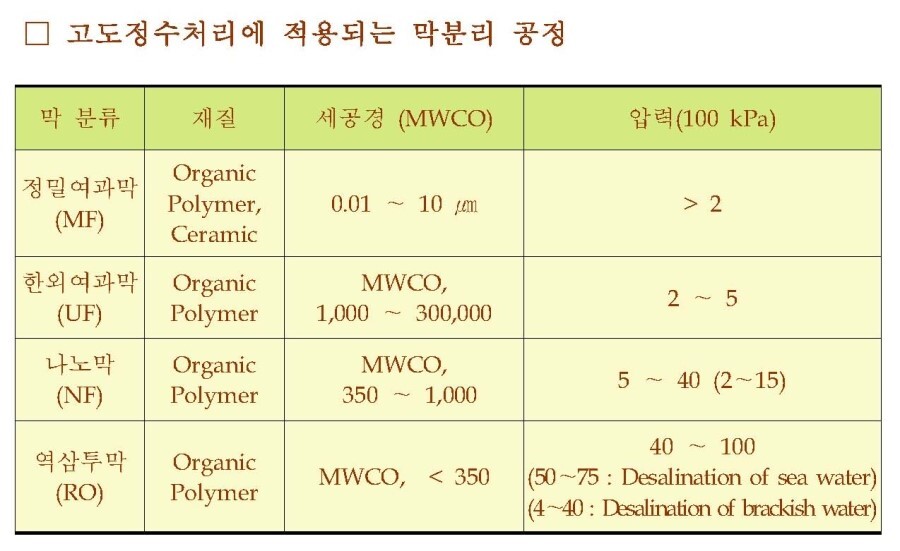 ☐ 고도정수처리에 적용되는 막분리 공정

| 막 분류 | 재질 | 세공경 (MWCO) | 압력(100 kPa) |
|---|---|---|---|
| 정밀여과막 (MF) | Organic Polymer, Ceramic | 0.01 ~ 10 ㎛ | > 2 |
| 한외여과막 (UF) | Organic Polymer | MWCO, 1,000 ~ 300,000 | 2 ~ 5 |
| 나노막 (NF) | Organic Polymer | MWCO, 350 ~ 1,000 | 5 ~ 40 (2~15) |
| 역삼투막 (RO) | Organic Polymer | MWCO, < 350 | 40 ~ 100 (50~75 : Desalination of sea water) (4~40 : Desalination of brackish water) |